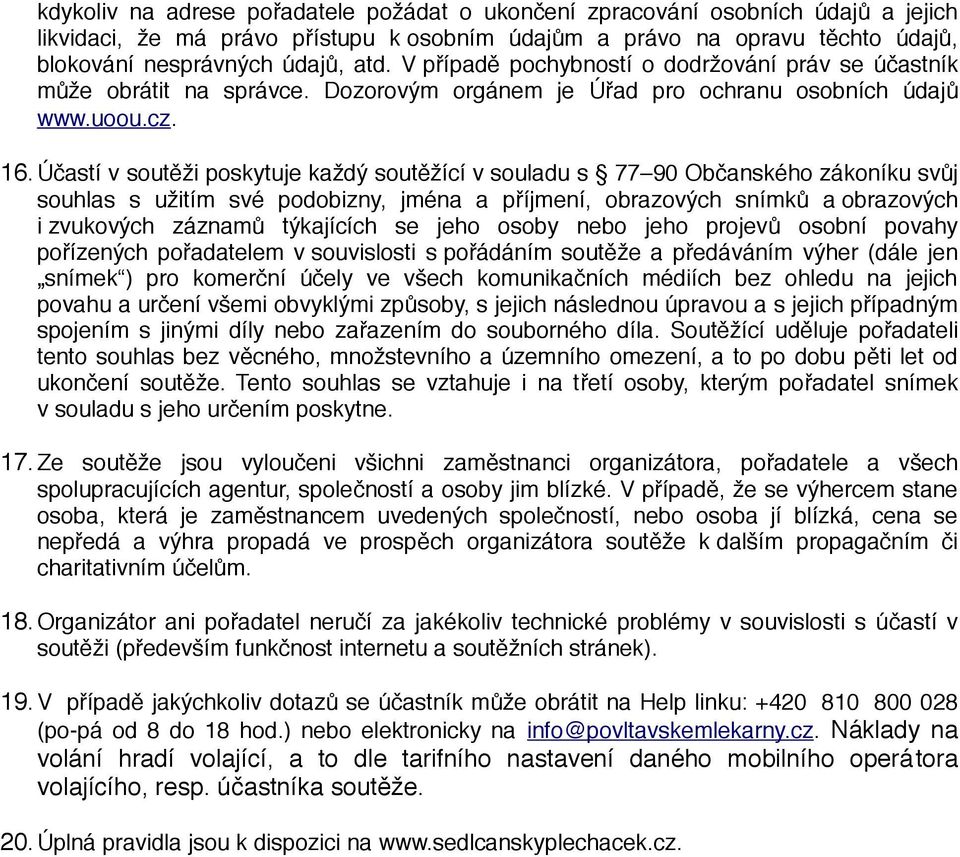 kdykoliv na adrese pořadatele požádat o ukončení zpracování osobních údajů a jejich likvidaci, že má právo přístupu k osobním údajům a právo na opravu těchto údajů, blokování nesprávných údajů, atd. V případě pochybností o dodržování práv se účastník může obrátit na správce. Dozorovým orgánem je Úřad pro ochranu osobních údajů www.uoou.cz.

16. Účastí v soutěži poskytuje každý soutěžící v souladu s § 77–90 Občanského zákoníku svůj souhlas s užitím své podobizny, jména a příjmení, obrazových snímků a obrazových i zvukových záznamů týkajících se jeho osoby nebo jeho projevů osobní povahy pořízených pořadatelem v souvislosti s pořádáním soutěže a předáváním výher (dále jen „snímek“) pro komerční účely ve všech komunikačních médiích bez ohledu na jejich povahu a určení všemi obvyklými způsoby, s jejich následnou úpravou a s jejich případným spojením s jinými díly nebo zařazením do souborného díla. Soutěžící uděluje pořadateli tento souhlas bez věcného, množstevního a územního omezení, a to po dobu pěti let od ukončení soutěže. Tento souhlas se vztahuje i na třetí osoby, kterým pořadatel snímek v souladu s jeho určením poskytne.

17. Ze soutěže jsou vyloučeni všichni zaměstnanci organizátora, pořadatele a všech spolupracujících agentur, společností a osoby jim blízké. V případě, že se výhercem stane osoba, která je zaměstnancem uvedených společností, nebo osoba jí blízká, cena se nepředá a výhra propadá ve prospěch organizátora soutěže k dalším propagačním či charitativním účelům.

18. Organizátor ani pořadatel neručí za jakékoliv technické problémy v souvislosti s účastí v soutěži (především funkčnost internetu a soutěžních stránek).

19. V případě jakýchkoliv dotazů se účastník může obrátit na Help linku: +420 810 800 028 (po-pá od 8 do 18 hod.) nebo elektronicky na info@povltavskemlekarny.cz. Náklady na volání hradí volající, a to dle tarifního nastavení daného mobilního operátora volajícího, resp. účastníka soutěže.

20. Úplná pravidla jsou k dispozici na www.sedlcanskyplechacek.cz.